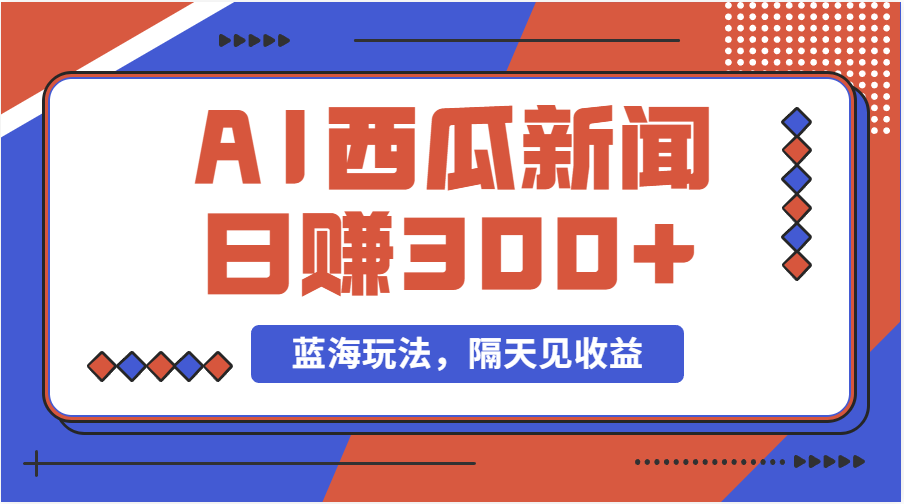 AI西瓜新闻
日赚300+

蓝海玩法，隔天见收益